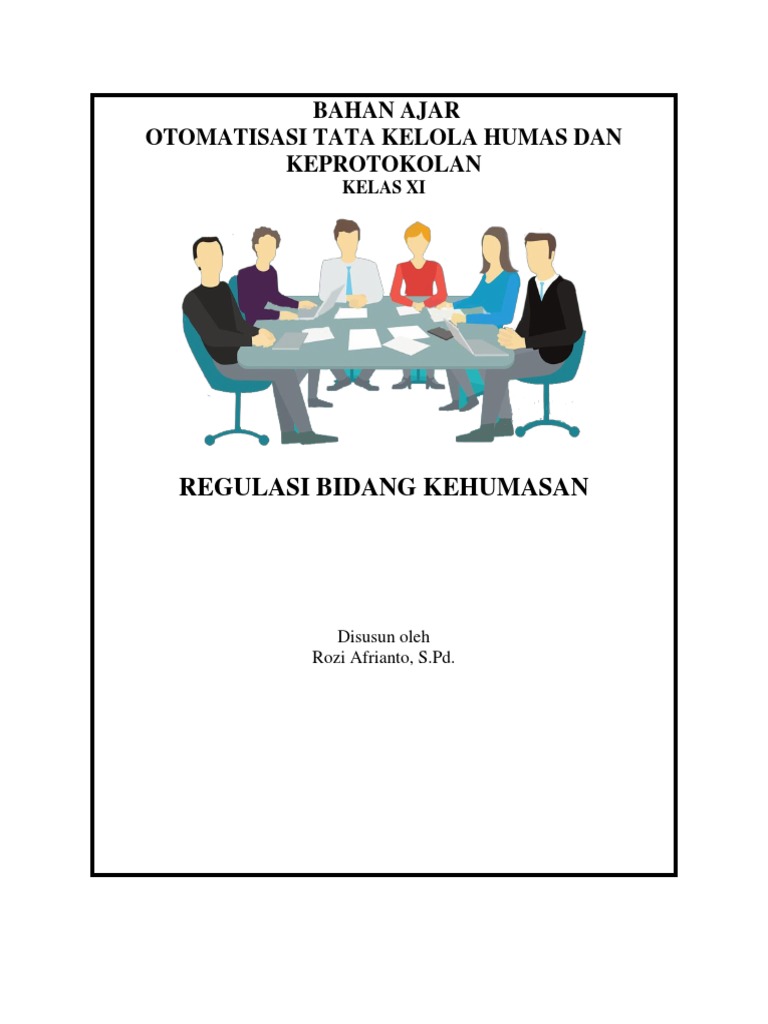 BAHAN AJAR
OTOMATISASI TATA KELOLA HUMAS DAN KEPROTOKOLAN
KELAS XI

REGULASI BIDANG KEHUMASAN

Disusun oleh
Rozi Afrianto, S.Pd.